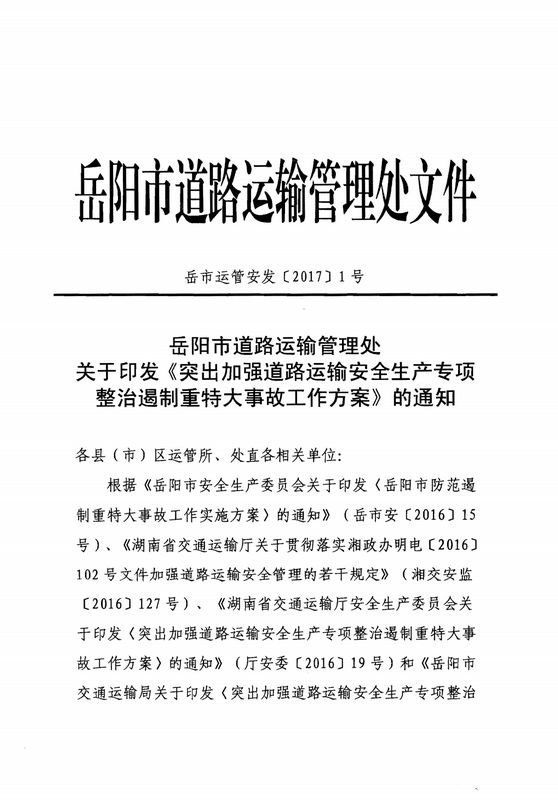 岳阳市道路运输管理处文件

岳市运管安发〔2017〕1号

岳阳市道路运输管理处
关于印发《突出加强道路运输安全生产专项整治遏制重特大事故工作方案》的通知

各县（市）区运管所、处直各相关单位：

根据《岳阳市安全生产委员会关于印发〈岳阳市防范遏制重特大事故工作实施方案〉的通知》（岳市安〔2016〕15号）、《湖南省交通运输厅关于贯彻落实湘政办明电〔2016〕102号文件加强道路运输安全管理的若干规定》（湘交安监〔2016〕127号）、《湖南省交通运输厅安全生产委员会关于印发〈突出加强道路运输安全生产专项整治遏制重特大事故工作方案〉的通知》（厅安委〔2016〕19号）和《岳阳市交通运输局关于印发〈突出加强道路运输安全生产专项整治